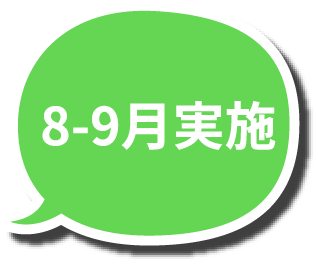 8-9月実施